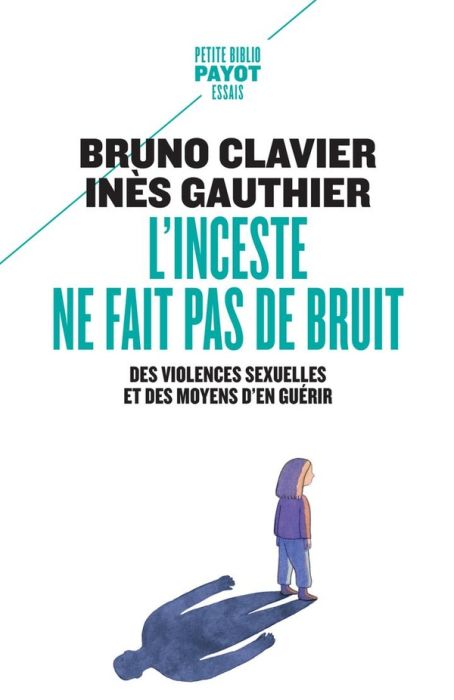 PETITE BIBLIO
PAYOT
ESSAIS

BRUNO CLAVIER
INÈS GAUTHIER

L'INCESTE NE FAIT PAS DE BRUIT

DES VIOLENCES SEXUELLES ET DES MOYENS D'EN GUÉRIR